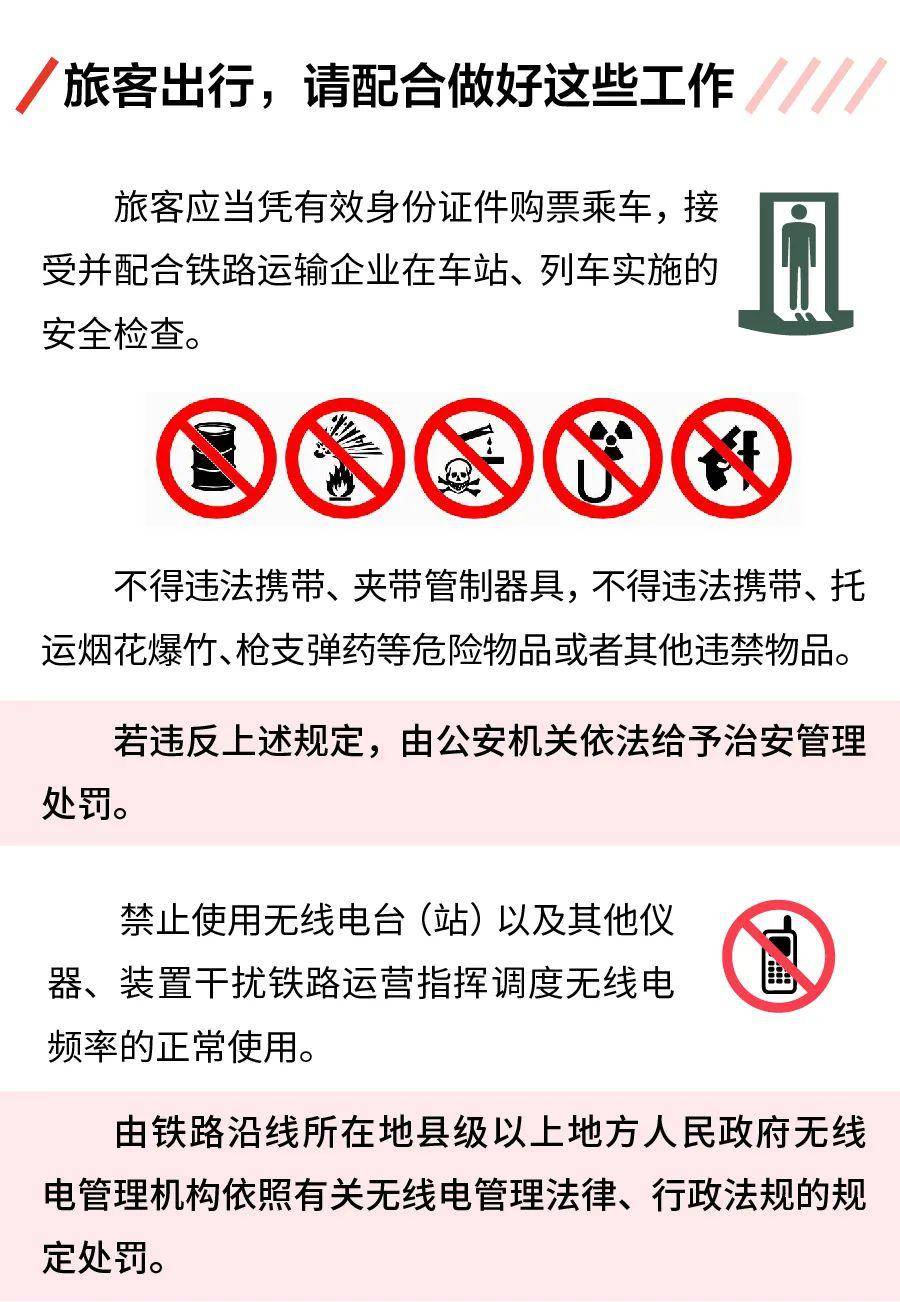 旅客出行，请配合做好这些工作

旅客应当凭有效身份证件购票乘车，接受并配合铁路运输企业在车站、列车实施的安全检查。

不得违法携带、夹带管制器具，不得违法携带、托运烟花爆竹、枪支弹药等危险物品或者其他违禁物品。

若违反上述规定，由公安机关依法给予治安管理处罚。

禁止使用无线电台（站）以及其他仪器、装置干扰铁路运营指挥调度无线电频率的正常使用。

由铁路沿线所在地县级以上地方人民政府无线电管理机构依照有关无线电管理法律、行政法规的规定处罚。